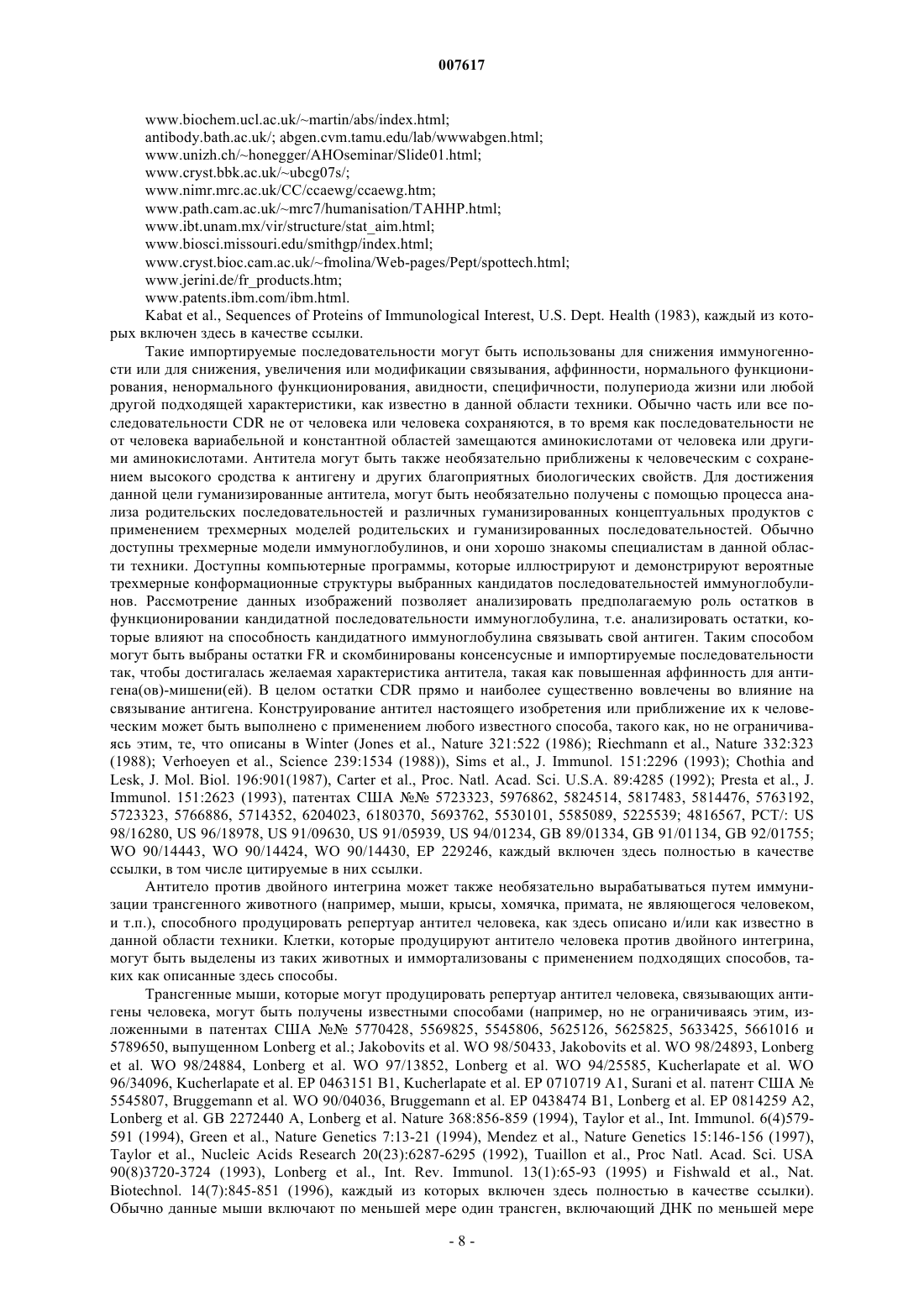 007617

www.biochem.ucl.ac.uk/~martin/abs/index.html;
antibody.bath.ac.uk/; abgen.cvm.tamu.edu/lab/wwwabgen.html;
www.unizh.ch/~honegger/AHOseminar/Slide01.html;
www.cryst.bbk.ac.uk/~ubcg07s/;
www.nimr.mrc.ac.uk/CC/ccaewg/ccaewg.htm;
www.path.cam.ac.uk/~mrc7/humanisation/TAHHP.html;
www.ibt.unam.mx/vir/structure/stat_aim.html;
www.biosci.missouri.edu/smithgp/index.html;
www.cryst.bioc.cam.ac.uk/~fmolina/Web-pages/Pept/spottech.html;
www.jerini.de/fr_products.htm;
www.patents.ibm.com/ibm.html.

Kabat et al., Sequences of Proteins of Immunological Interest, U.S. Dept. Health (1983), каждый из которых включен здесь в качестве ссылки.

Такие импортируемые последовательности могут быть использованы для снижения иммуногенности или для снижения, увеличения или модификации связывания, аффинности, нормального функционирования, ненормального функционирования, авидности, специфичности, полупериода жизни или любой другой подходящей характеристики, как известно в данной области техники. Обычно часть или все последовательности CDR не от человека или человека сохраняются, в то время как последовательности не от человека вариабельной и константной областей замещаются аминокислотами от человека или другими аминокислотами. Антитела могут быть также необязательно приближены к человеческим с сохранением высокого сродства к антигену и других благоприятных биологических свойств. Для достижения данной цели гуманизированные антитела, могут быть необязательно получены с помощью процесса анализа родительских последовательностей и различных гуманизированных концептуальных продуктов с применением трехмерных моделей родительских и гуманизированных последовательностей. Обычно доступны трехмерные модели иммуноглобулинов, и они хорошо знакомы специалистам в данной области техники. Доступны компьютерные программы, которые иллюстрируют и демонстрируют вероятные трехмерные конформационные структуры выбранных кандидатов последовательностей иммуноглобулинов. Рассмотрение данных изображений позволяет анализировать предполагаемую роль остатков в функционировании кандидатной последовательности иммуноглобулина, т.е. анализировать остатки, которые влияют на способность кандидатного иммуноглобулина связывать свой антиген. Таким способом могут быть выбраны остатки FR и скомбинированы консенсусные и импортируемые последовательности так, чтобы достигалась желаемая характеристика антитела, такая как повышенная аффинность для антигена(ов)-мишени(ей). В целом остатки CDR прямо и наиболее существенно вовлечены во влияние на связывание антигена. Конструирование антител настоящего изобретения или приближение их к человеческим может быть выполнено с применением любого известного способа, такого как, но не ограничиваясь этим, те, что описаны в Winter (Jones et al., Nature 321:522 (1986); Riechmann et al., Nature 332:323 (1988); Verhoeyen et al., Science 239:1534 (1988)), Sims et al., J. Immunol. 151:2296 (1993); Chothia and Lesk, J. Mol. Biol. 196:901(1987), Carter et al., Proc. Natl. Acad. Sci. U.S.A. 89:4285 (1992); Presta et al., J. Immunol. 151:2623 (1993), патентах США №№ 5723323, 5976862, 5824514, 5817483, 5814476, 5763192, 5723323, 5766886, 5714352, 6204023, 6180370, 5693762, 5530101, 5585089, 5225539; 4816567, PCT/: US 98/16280, US 96/18978, US 91/09630, US 91/05939, US 94/01234, GB 89/01334, GB 91/01134, GB 92/01755; WO 90/14443, WO 90/14424, WO 90/14430, EP 229246, каждый включен здесь полностью в качестве ссылки, в том числе цитируемые в них ссылки.

Антитело против двойного интегрина может также необязательно вырабатываться путем иммунизации трансгенного животного (например, мыши, крысы, хомячка, примата, не являющегося человеком, и т.п.), способного продуцировать репертуар антител человека, как здесь описано и/или как известно в данной области техники. Клетки, которые продуцируют антитело человека против двойного интегрина, могут быть выделены из таких животных и иммортализованы с применением подходящих способов, таких как описанные здесь способы.

Трансгенные мыши, которые могут продуцировать репертуар антител человека, связывающих антигены человека, могут быть получены известными способами (например, но не ограничиваясь этим, изложенными в патентах США №№ 5770428, 5569825, 5545806, 5625126, 5625825, 5633425, 5661016 и 5789650, выпущенном Lonberg et al.; Jakobovits et al. WO 98/50433, Jakobovits et al. WO 98/24893, Lonberg et al. WO 98/24884, Lonberg et al. WO 97/13852, Lonberg et al. WO 94/25585, Kucherlapate et al. WO 96/34096, Kucherlapate et al. EP 0463151 B1, Kucherlapate et al. EP 0710719 A1, Surani et al. патент США № 5545807, Bruggemann et al. WO 90/04036, Bruggemann et al. EP 0438474 B1, Lonberg et al. EP 0814259 A2, Lonberg et al. GB 2272440 A, Lonberg et al. Nature 368:856-859 (1994), Taylor et al., Int. Immunol. 6(4)579-591 (1994), Green et al., Nature Genetics 7:13-21 (1994), Mendez et al., Nature Genetics 15:146-156 (1997), Taylor et al., Nucleic Acids Research 20(23):6287-6295 (1992), Tuaillon et al., Proc Natl. Acad. Sci. USA 90(8)3720-3724 (1993), Lonberg et al., Int. Rev. Immunol. 13(1):65-93 (1995) и Fishwald et al., Nat. Biotechnol. 14(7):845-851 (1996), каждый из которых включен здесь полностью в качестве ссылки). Обычно данные мыши включают по меньшей мере один трансген, включающий ДНК по меньшей мере

- 8 -